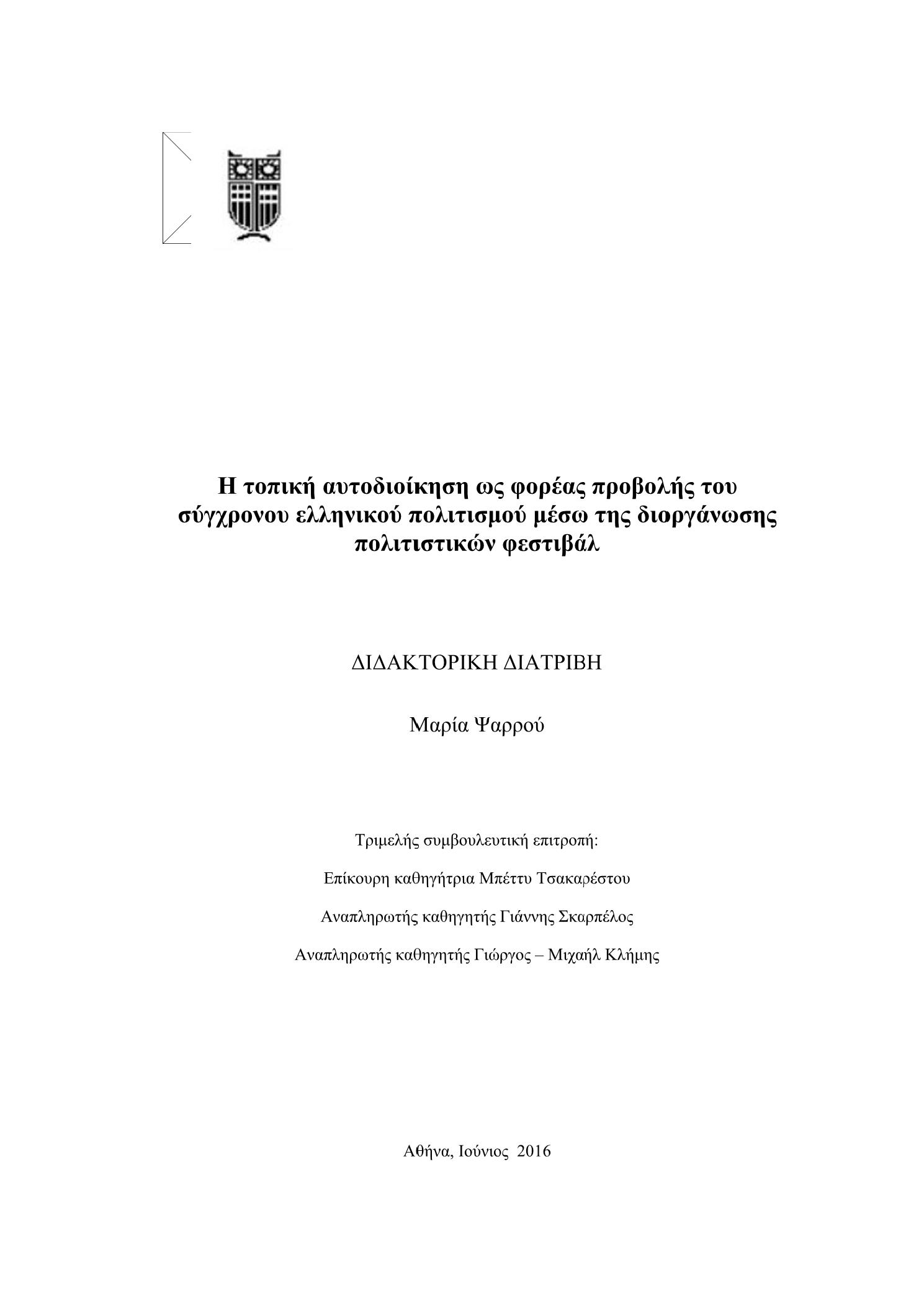 Η τοπική αυτοδιοίκηση ως φορέας προβολής του σύγχρονου ελληνικού πολιτισμού μέσω της διοργάνωσης πολιτιστικών φεστιβάλ

ΔΙΔΑΚΤΟΡΙΚΗ ΔΙΑΤΡΙΒΗ

Μαρία Ψαρρού

Τριμελής συμβουλευτική επιτροπή:

Επίκουρη καθηγήτρια Μπέττυ Τσακαρέστου

Αναπληρωτής καθηγητής Γιάννης Σκαρπέλος

Αναπληρωτής καθηγητής Γιώργος – Μιχαήλ Κλήμης

Αθήνα, Ιούνιος 2016